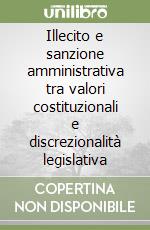 unilibro

Illecito e sanzione amministrativa tra valori costituzionali e discrezionalità legislativa

COPERTINA NON DISPONIBILE